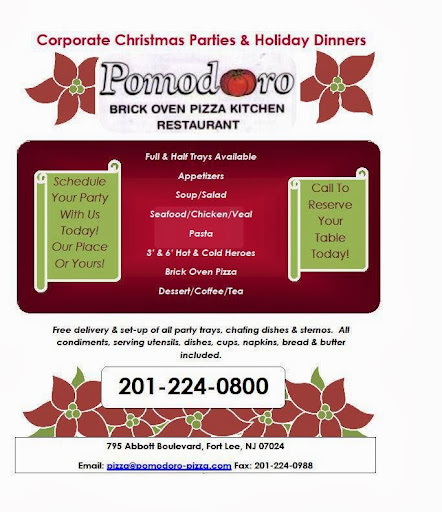 Corporate Christmas Parties & Holiday Dinners

Pomodoro

BRICK OVEN PIZZA KITCHEN RESTAURANT

Schedule Your Party With Us Today! Our Place Or Yours!

Full & Half Trays Available

Appetizers

Soup/Salad

Seafood/Chicken/Veal

Pasta

3' & 6' Hot & Cold Heroes

Brick Oven Pizza

Dessert/Coffee/Tea

Call To Reserve Your Table Today!

Free delivery & set-up of all party trays, chafing dishes & sternos. All condiments, serving utensils, dishes, cups, napkins, bread & butter included.

201-224-0800

795 Abbott Boulevard, Fort Lee, NJ 07024

Email: pizza@pomodoro-pizza.com Fax: 201-224-0988